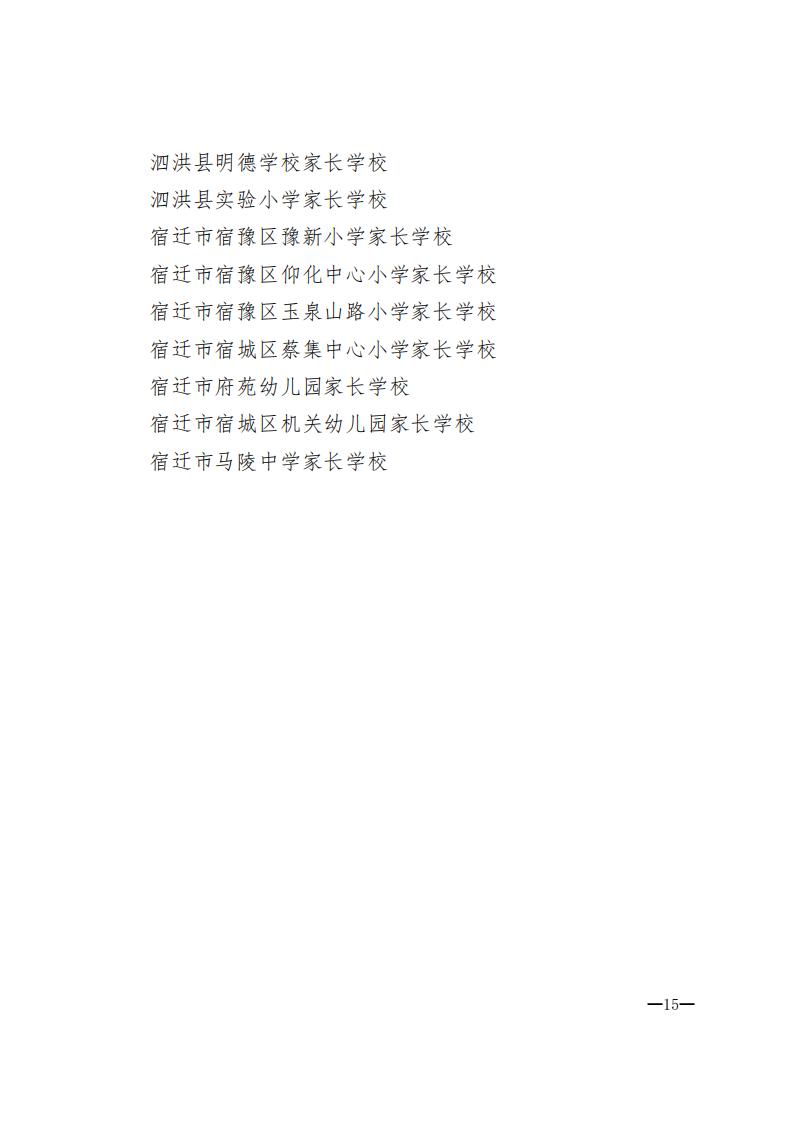 泗洪县明德学校家长学校
泗洪县实验小学家长学校
宿迁市宿豫区豫新小学家长学校
宿迁市宿豫区仰化中心小学家长学校
宿迁市宿豫区玉泉山路小学家长学校
宿迁市宿城区蔡集中心小学家长学校
宿迁市府苑幼儿园家长学校
宿迁市宿城区机关幼儿园家长学校
宿迁市马陵中学家长学校

—15—